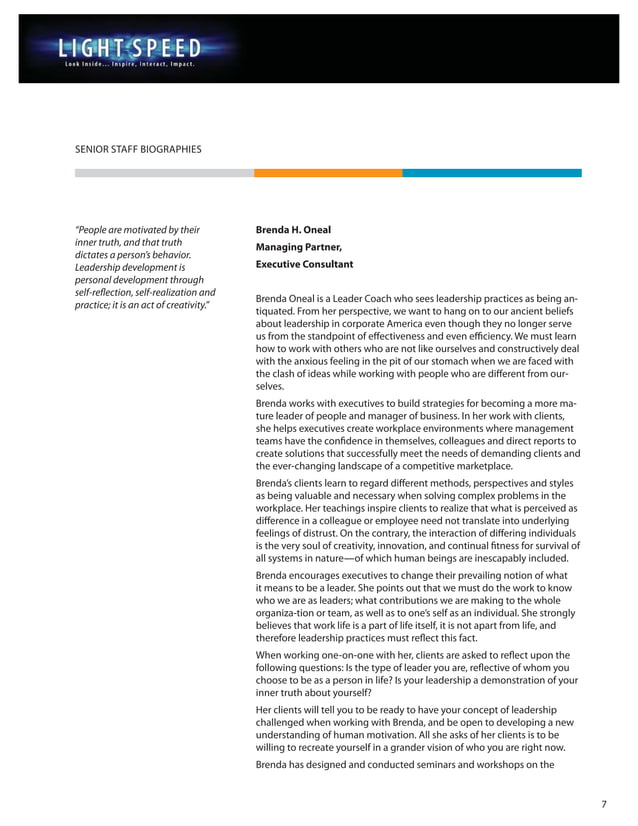 LIGHTSPEED
Look Inside... Inspire, Interact, Impact.

SENIOR STAFF BIOGRAPHIES

"People are motivated by their inner truth, and that truth dictates a person's behavior. Leadership development is personal development through self-reflection, self-realization and practice; it is an act of creativity."

Brenda H. Oneal
Managing Partner,
Executive Consultant

Brenda Oneal is a Leader Coach who sees leadership practices as being antiquated. From her perspective, we want to hang on to our ancient beliefs about leadership in corporate America even though they no longer serve us from the standpoint of effectiveness and even efficiency. We must learn how to work with others who are not like ourselves and constructively deal with the anxious feeling in the pit of our stomach when we are faced with the clash of ideas while working with people who are different from ourselves.

Brenda works with executives to build strategies for becoming a more mature leader of people and manager of business. In her work with clients, she helps executives create workplace environments where management teams have the confidence in themselves, colleagues and direct reports to create solutions that successfully meet the needs of demanding clients and the ever-changing landscape of a competitive marketplace.

Brenda's clients learn to regard different methods, perspectives and styles as being valuable and necessary when solving complex problems in the workplace. Her teachings inspire clients to realize that what is perceived as difference in a colleague or employee need not translate into underlying feelings of distrust. On the contrary, the interaction of differing individuals is the very soul of creativity, innovation, and continual fitness for survival of all systems in nature—of which human beings are inescapably included.

Brenda encourages executives to change their prevailing notion of what it means to be a leader. She points out that we must do the work to know who we are as leaders; what contributions we are making to the whole organiza-tion or team, as well as to one's self as an individual. She strongly believes that work life is a part of life itself, it is not apart from life, and therefore leadership practices must reflect this fact.

When working one-on-one with her, clients are asked to reflect upon the following questions: Is the type of leader you are, reflective of whom you choose to be as a person in life? Is your leadership a demonstration of your inner truth about yourself?

Her clients will tell you to be ready to have your concept of leadership challenged when working with Brenda, and be open to developing a new understanding of human motivation. All she asks of her clients is to be willing to recreate yourself in a grander vision of who you are right now.

Brenda has designed and conducted seminars and workshops on the

7